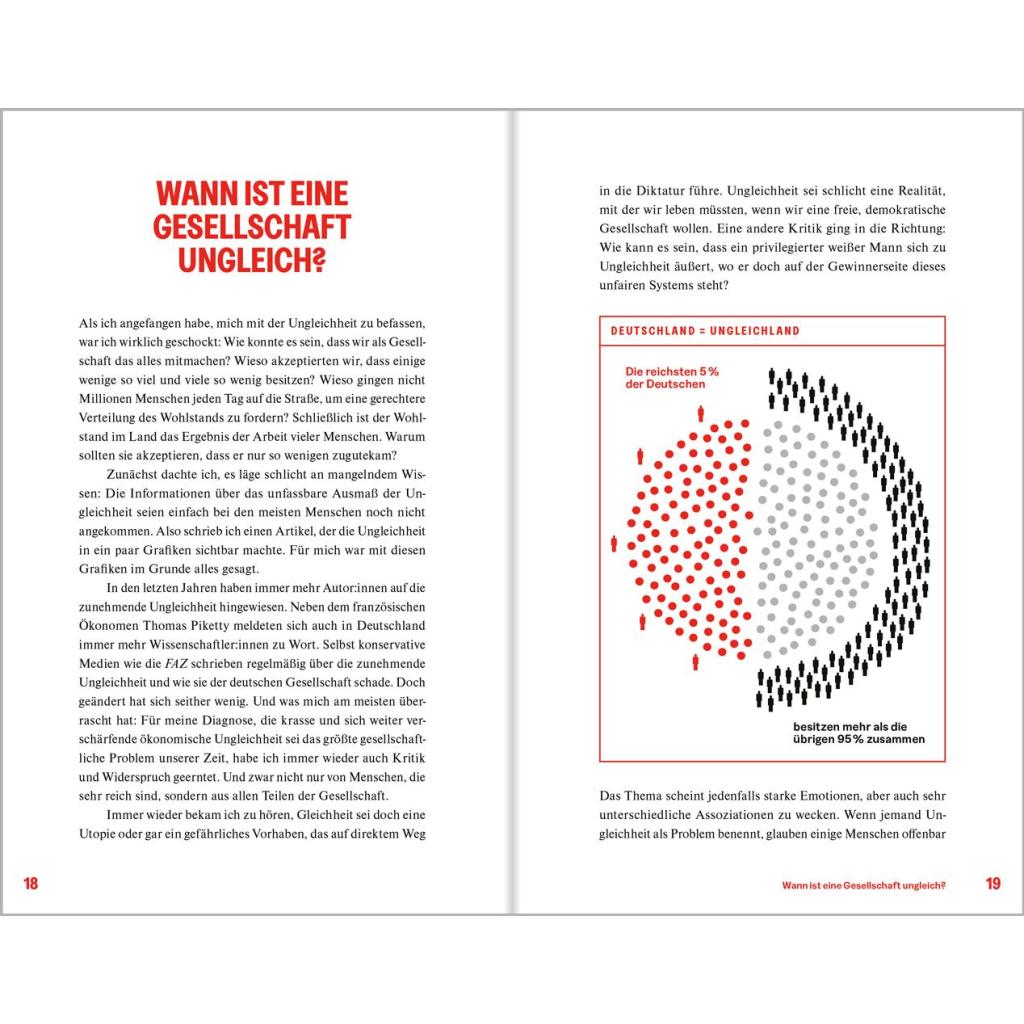 WANN IST EINE GESELLSCHAFT UNGLEICH?

Als ich angefangen habe, mich mit der Ungleichheit zu befassen, war ich wirklich geschockt: Wie konnte es sein, dass wir als Gesellschaft das alles mitmachen? Wieso akzeptierten wir, dass einige wenige so viel und viele so wenig besitzen? Wieso gingen nicht Millionen Menschen jeden Tag auf die Straße, um eine gerechtere Verteilung des Wohlstands zu fordern? Schließlich ist der Wohlstand im Land das Ergebnis der Arbeit vieler Menschen. Warum sollten sie akzeptieren, dass er nur so wenigen zugutekam?

Zunächst dachte ich, es läge schlicht an mangelndem Wissen: Die Informationen über das unfassbare Ausmaß der Ungleichheit seien einfach bei den meisten Menschen noch nicht angekommen. Also schrieb ich einen Artikel, der die Ungleichheit in ein paar Grafiken sichtbar machte. Für mich war mit diesen Grafiken im Grunde alles gesagt.

In den letzten Jahren haben immer mehr Autor:innen auf die zunehmende Ungleichheit hingewiesen. Neben dem französischen Ökonomen Thomas Piketty meldeten sich auch in Deutschland immer mehr Wissenschaftler:innen zu Wort. Selbst konservative Medien wie die FAZ schrieben regelmäßig über die zunehmende Ungleichheit und wie sie der deutschen Gesellschaft schade. Doch geändert hat sich seither wenig. Und was mich am meisten überrascht hat: Für meine Diagnose, die krasse und sich weiter verschärfende ökonomische Ungleichheit sei das größte gesellschaftliche Problem unserer Zeit, habe ich immer wieder auch Kritik und Widerspruch geerntet. Und zwar nicht nur von Menschen, die sehr reich sind, sondern aus allen Teilen der Gesellschaft.

Immer wieder bekam ich zu hören, Gleichheit sei doch eine Utopie oder gar ein gefährliches Vorhaben, das auf direktem Weg

18

in die Diktatur führe. Ungleichheit sei schlicht eine Realität, mit der wir leben müssten, wenn wir eine freie, demokratische Gesellschaft wollen. Eine andere Kritik ging in die Richtung: Wie kann es sein, dass ein privilegierter weißer Mann sich zu Ungleichheit äußert, wo er doch auf der Gewinnerseite dieses unfairen Systems steht?

DEUTSCHLAND = UNGLEICHLAND

Die reichsten 5 % der Deutschen

besitzen mehr als die übrigen 95 % zusammen

Das Thema scheint jedenfalls starke Emotionen, aber auch sehr unterschiedliche Assoziationen zu wecken. Wenn jemand Ungleichheit als Problem benennt, glauben einige Menschen offenbar

Wann ist eine Gesellschaft ungleich? 19